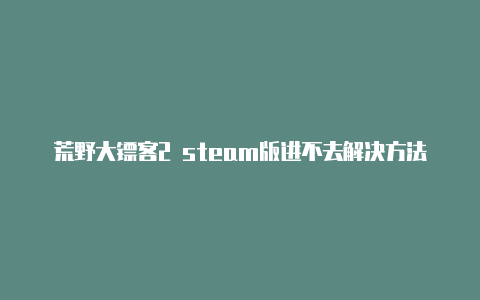 荒野大镖客2 steam版进不去解决方法